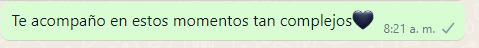 Te acompaño en estos momentos tan complejos🖤 8:21 a. m. ✓